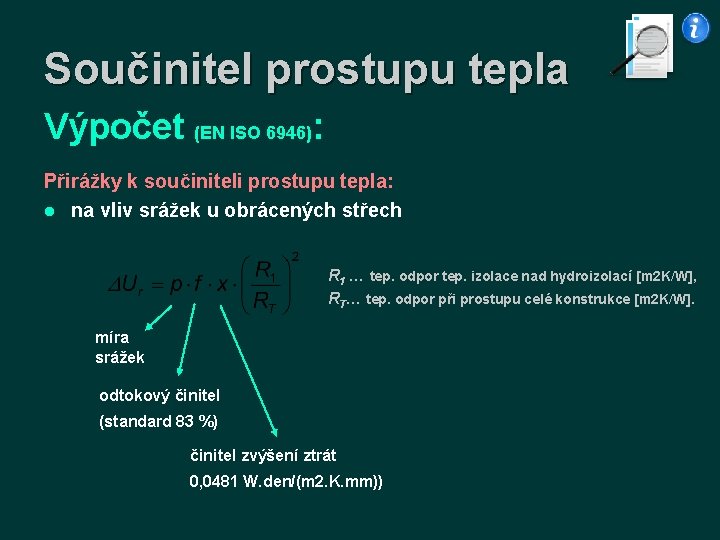 Součinitel prostupu tepla

Výpočet (EN ISO 6946):

Přirážky k součiniteli prostupu tepla:

● na vliv srážek u obrácených střech

$\Delta U_r = p \cdot f \cdot x \cdot \left(\frac{R_1}{R_T}\right)^2$

$R_1$ … tep. odpor tep. izolace nad hydroizolací [m2K/W],
$R_T$… tep. odpor při prostupu celé konstrukce [m2K/W].

míra srážek

odtokový činitel (standard 83 %)

činitel zvýšení ztrát 0,0481 W.den/(m2.K.mm))